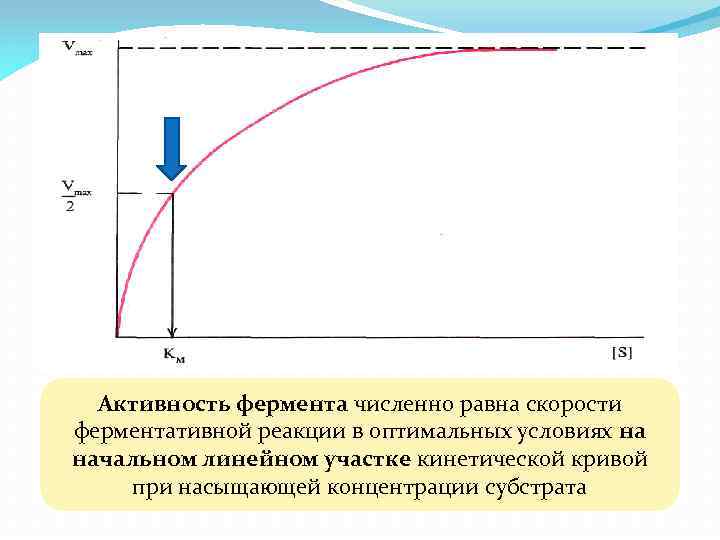 $V_{max}$

$\frac{V_{max}}{2}$

$K_M$

[S]

Активность фермента численно равна скорости ферментативной реакции в оптимальных условиях на начальном линейном участке кинетической кривой при насыщающей концентрации субстрата